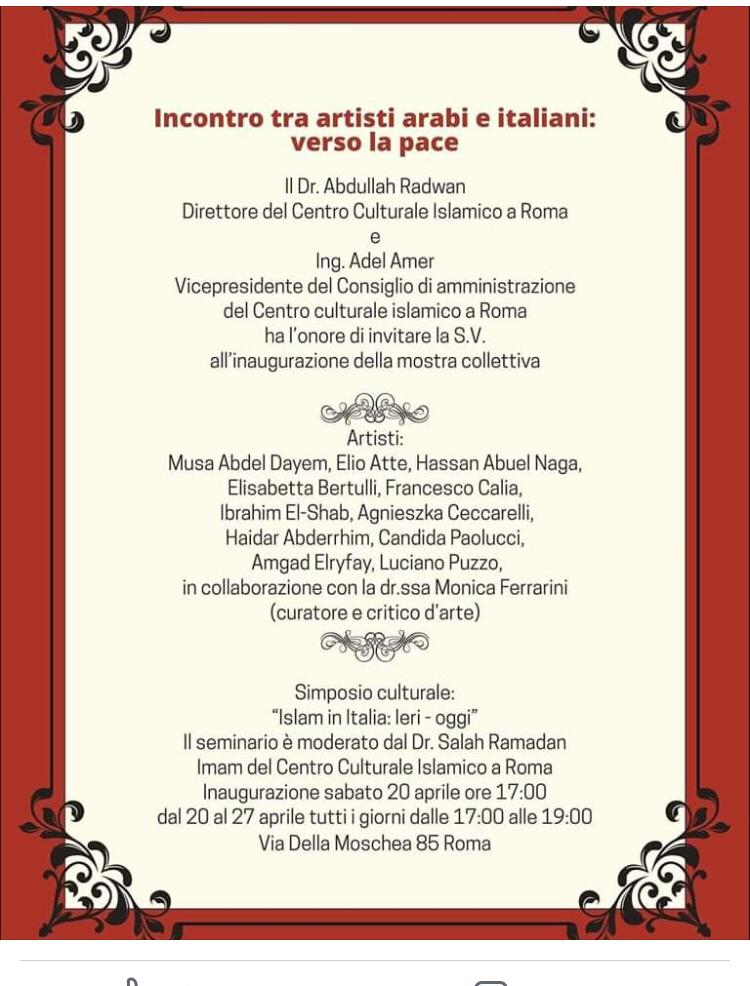 Incontro tra artisti arabi e italiani: verso la pace

Il Dr. Abdullah Radwan
Direttore del Centro Culturale Islamico a Roma
e
Ing. Adel Amer
Vicepresidente del Consiglio di amministrazione
del Centro culturale islamico a Roma
ha l'onore di invitare la S.V.
all'inaugurazione della mostra collettiva

Artisti:
Musa Abdel Dayem, Elio Atte, Hassan Abuel Naga,
Elisabetta Bertulli, Francesco Calia,
Ibrahim El-Shab, Agnieszka Ceccarelli,
Haidar Abderrhim, Candida Paolucci,
Amgad Elryfay, Luciano Puzzo,
in collaborazione con la dr.ssa Monica Ferrarini
(curatore e critico d'arte)

Simposio culturale:
"Islam in Italia: Ieri - oggi"
Il seminario è moderato dal Dr. Salah Ramadan
Imam del Centro Culturale Islamico a Roma
Inaugurazione sabato 20 aprile ore 17:00
dal 20 al 27 aprile tutti i giorni dalle 17:00 alle 19:00
Via Della Moschea 85 Roma